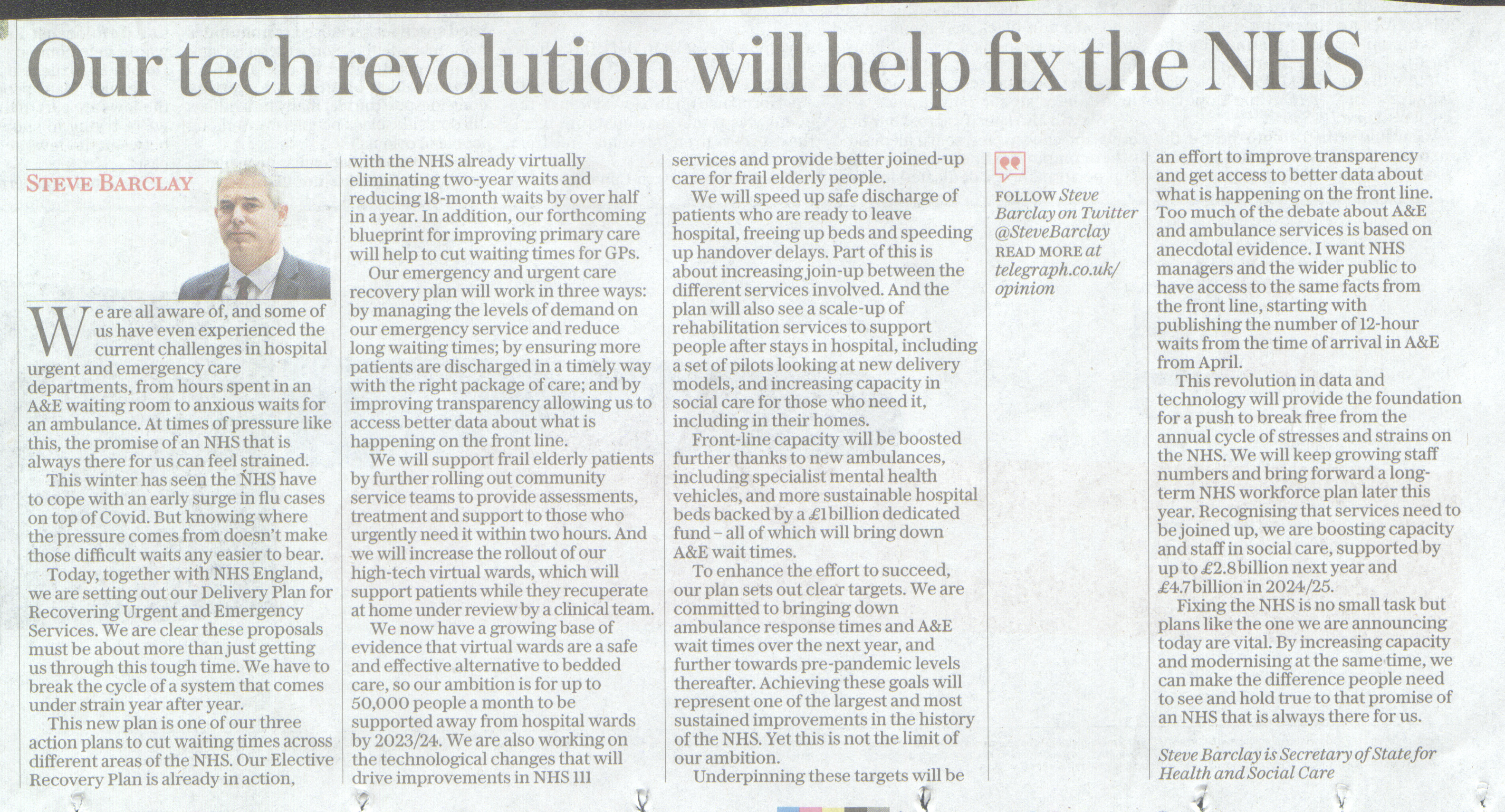 Our tech revolution will help fix the NHS

STEVE BARCLAY

We are all aware of, and some of us have even experienced the current challenges in hospital urgent and emergency care departments, from hours spent in an A&E waiting room to anxious waits for an ambulance. At times of pressure like this, the promise of an NHS that is always there for us can feel strained.

This winter has seen the NHS have to cope with an early surge in flu cases on top of Covid. But knowing where the pressure comes from doesn't make those difficult waits any easier to bear.

Today, together with NHS England, we are setting out our Delivery Plan for Recovering Urgent and Emergency Services. We are clear these proposals must be about more than just getting us through this tough time. We have to break the cycle of a system that comes under strain year after year.

This new plan is one of our three action plans to cut waiting times across different areas of the NHS. Our Elective Recovery Plan is already in action, with the NHS already virtually eliminating two-year waits and reducing 18-month waits by over half in a year. In addition, our forthcoming blueprint for improving primary care will help to cut waiting times for GPs.

Our emergency and urgent care recovery plan will work in three ways: by managing the levels of demand on our emergency service and reduce long waiting times; by ensuring more patients are discharged in a timely way with the right package of care; and by improving transparency allowing us to access better data about what is happening on the front line.

We will support frail elderly patients by further rolling out community service teams to provide assessments, treatment and support to those who urgently need it within two hours. And we will increase the rollout of our high-tech virtual wards, which will support patients while they recuperate at home under review by a clinical team.

We now have a growing base of evidence that virtual wards are a safe and effective alternative to bedded care, so our ambition is for up to 50,000 people a month to be supported away from hospital wards by 2023/24. We are also working on the technological changes that will drive improvements in NHS 111 services and provide better joined-up care for frail elderly people.

We will speed up safe discharge of patients who are ready to leave hospital, freeing up beds and speeding up handover delays. Part of this is about increasing join-up between the different services involved. And the plan will also see a scale-up of rehabilitation services to support people after stays in hospital, including a set of pilots looking at new delivery models, and increasing capacity in social care for those who need it, including in their homes.

Front-line capacity will be boosted further thanks to new ambulances, including specialist mental health vehicles, and more sustainable hospital beds backed by a £1billion dedicated fund – all of which will bring down A&E wait times.

To enhance the effort to succeed, our plan sets out clear targets. We are committed to bringing down ambulance response times and A&E wait times over the next year, and further towards pre-pandemic levels thereafter. Achieving these goals will represent one of the largest and most sustained improvements in the history of the NHS. Yet this is not the limit of our ambition.

Underpinning these targets will be

FOLLOW Steve Barclay on Twitter @SteveBarclay
READ MORE at telegraph.co.uk/opinion

an effort to improve transparency and get access to better data about what is happening on the front line. Too much of the debate about A&E and ambulance services is based on anecdotal evidence. I want NHS managers and the wider public to have access to the same facts from the front line, starting with publishing the number of 12-hour waits from the time of arrival in A&E from April.

This revolution in data and technology will provide the foundation for a push to break free from the annual cycle of stresses and strains on the NHS. We will keep growing staff numbers and bring forward a long-term NHS workforce plan later this year. Recognising that services need to be joined up, we are boosting capacity and staff in social care, supported by up to £2.8billion next year and £4.7billion in 2024/25.

Fixing the NHS is no small task but plans like the one we are announcing today are vital. By increasing capacity and modernising at the same time, we can make the difference people need to see and hold true to that promise of an NHS that is always there for us.

Steve Barclay is Secretary of State for Health and Social Care